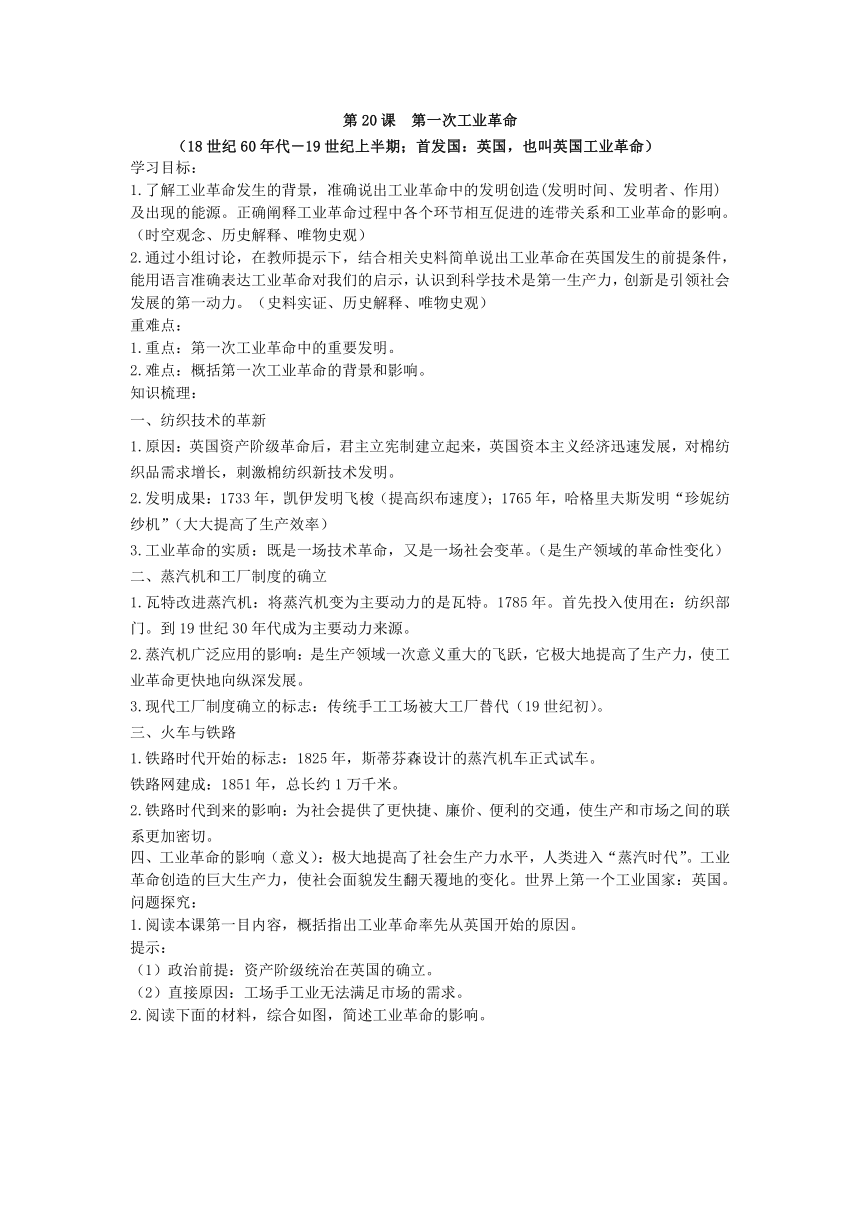 第 20 课　第一次工业革命

（18 世纪 60 年代—19 世纪上半期；首发国：英国，也叫英国工业革命）

学习目标：

1.了解工业革命发生的背景，准确说出工业革命中的发明创造(发明时间、发明者、作用)及出现的能源。正确阐释工业革命过程中各个环节相互促进的连带关系和工业革命的影响。（时空观念、历史解释、唯物史观）

2.通过小组讨论，在教师提示下，结合相关史料简单说出工业革命在英国发生的前提条件，能用语言准确表达工业革命对我们的启示，认识到科学技术是第一生产力，创新是引领社会发展的第一动力。（史料实证、历史解释、唯物史观）

重难点：

1.重点：第一次工业革命中的重要发明。

2.难点：概括第一次工业革命的背景和影响。

知识梳理：

一、纺织技术的革新

1.原因：英国资产阶级革命后，君主立宪制建立起来，英国资本主义经济迅速发展，对棉纺织品需求增长，刺激棉纺织新技术发明。

2.发明成果：1733 年，凯伊发明飞梭（提高织布速度）；1765 年，哈格里夫斯发明“珍妮纺纱机”（大大提高了生产效率）

3.工业革命的实质：既是一场技术革命，又是一场社会变革。(是生产领域的革命性变化）

二、蒸汽机和工厂制度的确立

1.瓦特改进蒸汽机：将蒸汽机变为主要动力的是瓦特。1785 年。首先投入使用在：纺织部门。到 19 世纪 30 年代成为主要动力来源。

2.蒸汽机广泛应用的影响：是生产领域一次意义重大的飞跃，它极大地提高了生产力，使工业革命更快地向纵深发展。

3.现代工厂制度确立的标志：传统手工工场被大工厂替代（19 世纪初)。

三、火车与铁路

1.铁路时代开始的标志：1825 年，斯蒂芬森设计的蒸汽机车正式试车。

铁路网建成：1851 年，总长约 1 万千米。

2.铁路时代到来的影响：为社会提供了更快捷、廉价、便利的交通，使生产和市场之间的联系更加密切。

四、工业革命的影响（意义）：极大地提高了社会生产力水平，人类进入“蒸汽时代”。工业革命创造的巨大生产力，使社会面貌发生翻天覆地的变化。世界上第一个工业国家：英国。

问题探究：

1.阅读本课第一目内容，概括指出工业革命率先从英国开始的原因。

提示：

（1）政治前提：资产阶级统治在英国的确立。

（2）直接原因：工场手工业无法满足市场的需求。

2.阅读下面的材料，综合如图，简述工业革命的影响。